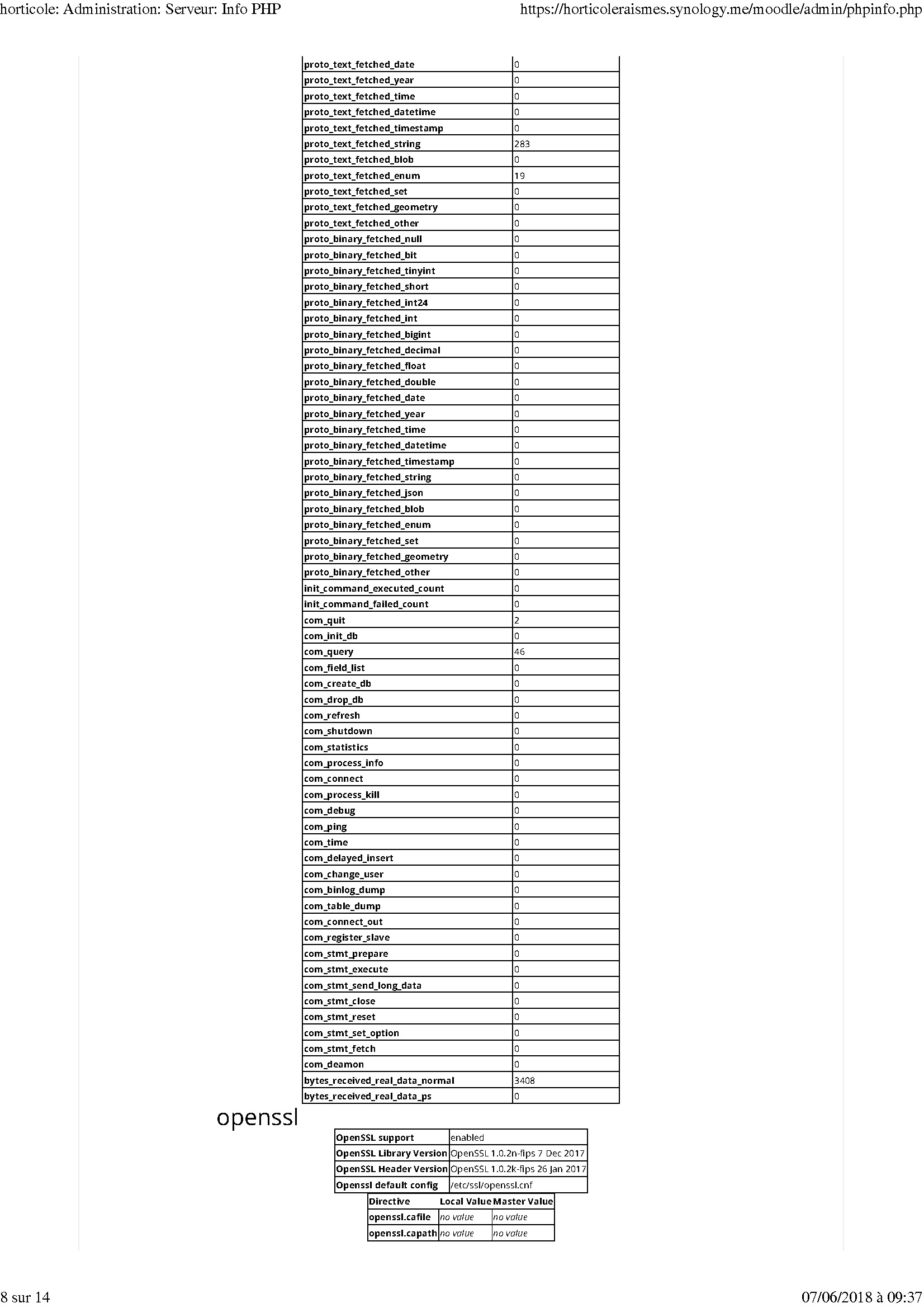 horticole: Administration: Serveur: Info PHP https://horticoleraismes.synology.me/moodle/admin/phpinfo.php

| | |
|---|---|
| proto_text_fetched_date | 0 |
| proto_text_fetched_year | 0 |
| proto_text_fetched_time | 0 |
| proto_text_fetched_datetime | 0 |
| proto_text_fetched_timestamp | 0 |
| proto_text_fetched_string | 283 |
| proto_text_fetched_blob | 0 |
| proto_text_fetched_enum | 19 |
| proto_text_fetched_set | 0 |
| proto_text_fetched_geometry | 0 |
| proto_text_fetched_other | 0 |
| proto_binary_fetched_null | 0 |
| proto_binary_fetched_bit | 0 |
| proto_binary_fetched_tinyint | 0 |
| proto_binary_fetched_short | 0 |
| proto_binary_fetched_int24 | 0 |
| proto_binary_fetched_int | 0 |
| proto_binary_fetched_bigint | 0 |
| proto_binary_fetched_decimal | 0 |
| proto_binary_fetched_float | 0 |
| proto_binary_fetched_double | 0 |
| proto_binary_fetched_date | 0 |
| proto_binary_fetched_year | 0 |
| proto_binary_fetched_time | 0 |
| proto_binary_fetched_datetime | 0 |
| proto_binary_fetched_timestamp | 0 |
| proto_binary_fetched_string | 0 |
| proto_binary_fetched_json | 0 |
| proto_binary_fetched_blob | 0 |
| proto_binary_fetched_enum | 0 |
| proto_binary_fetched_set | 0 |
| proto_binary_fetched_geometry | 0 |
| proto_binary_fetched_other | 0 |
| init_command_executed_count | 0 |
| init_command_failed_count | 0 |
| com_quit | 2 |
| com_init_db | 0 |
| com_query | 46 |
| com_field_list | 0 |
| com_create_db | 0 |
| com_drop_db | 0 |
| com_refresh | 0 |
| com_shutdown | 0 |
| com_statistics | 0 |
| com_process_info | 0 |
| com_connect | 0 |
| com_process_kill | 0 |
| com_debug | 0 |
| com_ping | 0 |
| com_time | 0 |
| com_delayed_insert | 0 |
| com_change_user | 0 |
| com_binlog_dump | 0 |
| com_table_dump | 0 |
| com_connect_out | 0 |
| com_register_slave | 0 |
| com_stmt_prepare | 0 |
| com_stmt_execute | 0 |
| com_stmt_send_long_data | 0 |
| com_stmt_close | 0 |
| com_stmt_reset | 0 |
| com_stmt_set_option | 0 |
| com_stmt_fetch | 0 |
| com_deamon | 0 |
| bytes_received_real_data_normal | 3408 |
| bytes_received_real_data_ps | 0 |

openssl

| | |
|---|---|
| OpenSSL support | enabled |
| OpenSSL Library Version | OpenSSL 1.0.2n-fips 7 Dec 2017 |
| OpenSSL Header Version | OpenSSL 1.0.2k-fips 26 Jan 2017 |
| Openssl default config | /etc/ssl/openssl.cnf |

| Directive | Local Value | Master Value |
|---|---|---|
| openssl.cafile | no value | no value |
| openssl.capath | no value | no value |

8 sur 14 07/06/2018 à 09:37